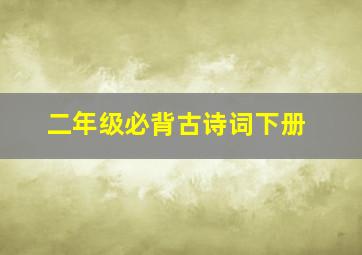 二年级必背古诗词下册